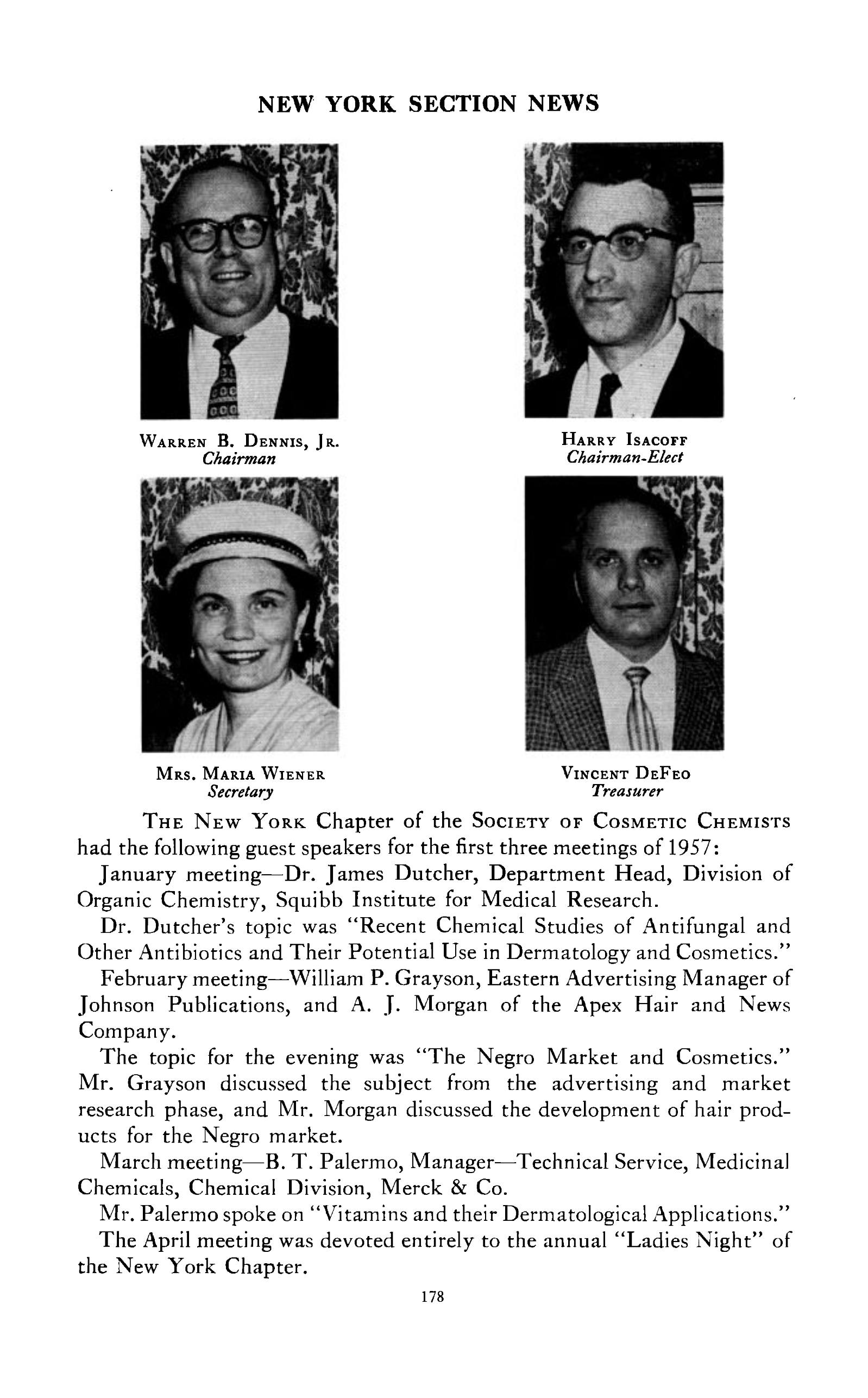 NEW YORK SECTION NEWS

WARREN B. DENNIS, JR.
Chairman

HARRY ISACOFF
Chairman-Elect

MRS. MARIA WIENER
Secretary

VINCENT DEFEO
Treasurer

THE NEW YORK Chapter of the SOCIETY OF COSMETIC CHEMISTS had the following guest speakers for the first three meetings of 1957:

January meeting—Dr. James Dutcher, Department Head, Division of Organic Chemistry, Squibb Institute for Medical Research.

Dr. Dutcher's topic was "Recent Chemical Studies of Antifungal and Other Antibiotics and Their Potential Use in Dermatology and Cosmetics."

February meeting—William P. Grayson, Eastern Advertising Manager of Johnson Publications, and A. J. Morgan of the Apex Hair and News Company.

The topic for the evening was "The Negro Market and Cosmetics." Mr. Grayson discussed the subject from the advertising and market research phase, and Mr. Morgan discussed the development of hair products for the Negro market.

March meeting—B. T. Palermo, Manager—Technical Service, Medicinal Chemicals, Chemical Division, Merck & Co.

Mr. Palermo spoke on "Vitamins and their Dermatological Applications."

The April meeting was devoted entirely to the annual "Ladies Night" of the New York Chapter.

178